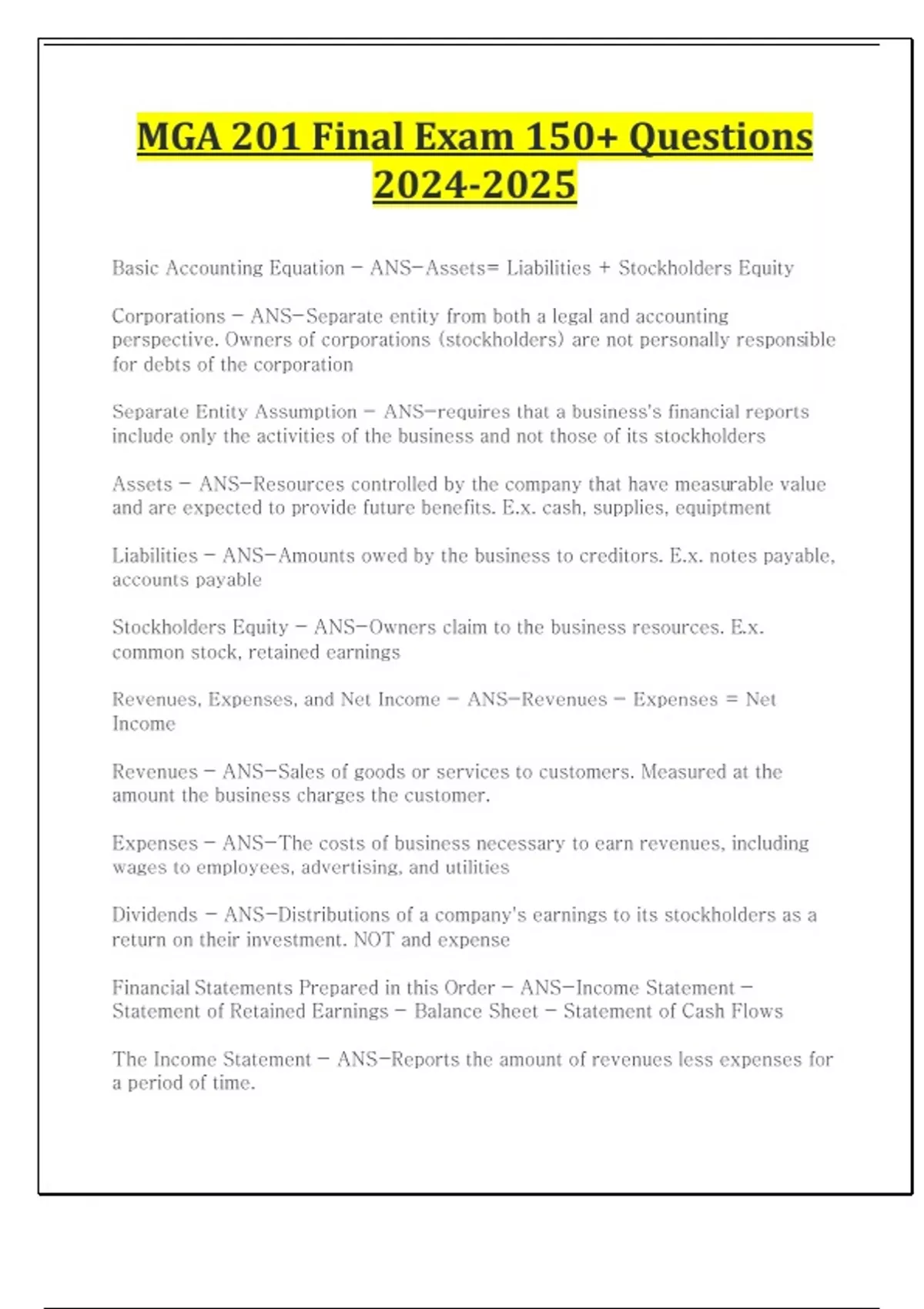 MGA 201 Final Exam 150+ Questions 2024-2025

Basic Accounting Equation - ANS-Assets= Liabilities + Stockholders Equity

Corporations - ANS-Separate entity from both a legal and accounting perspective. Owners of corporations (stockholders) are not personally responsible for debts of the corporation

Separate Entity Assumption - ANS-requires that a business's financial reports include only the activities of the business and not those of its stockholders

Assets - ANS-Resources controlled by the company that have measurable value and are expected to provide future benefits. E.x. cash, supplies, equiptment

Liabilities - ANS-Amounts owed by the business to creditors. E.x. notes payable, accounts payable

Stockholders Equity - ANS-Owners claim to the business resources. E.x. common stock, retained earnings

Revenues, Expenses, and Net Income - ANS-Revenues - Expenses = Net Income

Revenues - ANS-Sales of goods or services to customers. Measured at the amount the business charges the customer.

Expenses - ANS-The costs of business necessary to earn revenues, including wages to employees, advertising, and utilities

Dividends - ANS-Distributions of a company's earnings to its stockholders as a return on their investment. NOT and expense

Financial Statements Prepared in this Order - ANS-Income Statement - Statement of Retained Earnings - Balance Sheet - Statement of Cash Flows

The Income Statement - ANS-Reports the amount of revenues less expenses for a period of time.